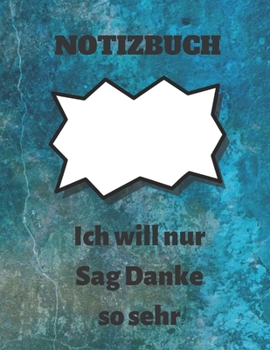 NOTIZBUCH

Ich will nur
Sag Danke
so sehr